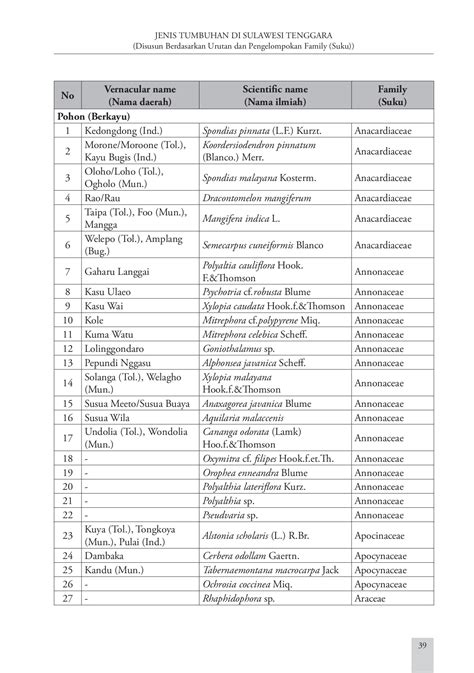 JENIS TUMBUHAN DI SULAWESI TENGGARA
(Disusun Berdasarkan Urutan dan Pengelompokan Family (Suku))

| No | Vernacular name (Nama daerah) | Scientific name (Nama ilmiah) | Family (Suku) |
|---|---|---|---|
| Pohon (Berkayu) | | | |
| 1 | Kedongdong (Ind.) | Spondias pinnata (L.F.) Kurzt. | Anacardiaceae |
| 2 | Morone/Moroone (Tol.), Kayu Bugis (Ind.) | Koordersiodendron pinnatum (Blanco.) Merr. | Anacardiaceae |
| 3 | Oloho/Loho (Tol.), Ogholo (Mun.) | Spondias malayana Kosterm. | Anacardiaceae |
| 4 | Rao/Rau | Dracontomelon mangiferum | Anacardiaceae |
| 5 | Taipa (Tol.), Foo (Mun.), Mangga | Mangifera indica L. | Anacardiaceae |
| 6 | Welepo (Tol.), Amplang (Bug.) | Semecarpus cuneiformis Blanco | Anacardiaceae |
| 7 | Gaharu Langgai | Polyaltia cauliflora Hook. F.&Thomson | Annonaceae |
| 8 | Kasu Ulaeo | Psychotria cf.robusta Blume | Annonaceae |
| 9 | Kasu Wai | Xylopia caudata Hook.f.&Thomson | Annonaceae |
| 10 | Kole | Mitrephora cf.polypyrene Miq. | Annonaceae |
| 11 | Kuma Watu | Mitrephora celebica Scheff. | Annonaceae |
| 12 | Lolinggondaro | Goniothalamus sp. | Annonaceae |
| 13 | Pepundi Nggasu | Alphonsea javanica Scheff. | Annonaceae |
| 14 | Solanga (Tol.), Welagho (Mun.) | Xylopia malayana Hook.f.&Thomson | Annonaceae |
| 15 | Susua Meeto/Susua Buaya | Anaxagorea javanica Blume | Annonaceae |
| 16 | Susua Wila | Aquilaria malaccenis | Annonaceae |
| 17 | Undolia (Tol.), Wondolia (Mun.) | Cananga odorata (Lamk) Hoo.f.&Thomson | Annonaceae |
| 18 | - | Oxymitra cf. filipes Hook.f.et.Th. | Annonaceae |
| 19 | - | Orophea enneandra Blume | Annonaceae |
| 20 | - | Polyalthia lateriflora Kurz. | Annonaceae |
| 21 | - | Polyalthia sp. | Annonaceae |
| 22 | - | Pseudvaria sp. | Annonaceae |
| 23 | Kuya (Tol.), Tongkoya (Mun.), Pulai (Ind.) | Alstonia scholaris (L.) R.Br. | Apocinaceae |
| 24 | Dambaka | Cerbera odollam Gaertn. | Apocynaceae |
| 25 | Kandu (Mun.) | Tabernaemontana macrocarpa Jack | Apocynaceae |
| 26 | - | Ochrosia coccinea Miq. | Apocynaceae |
| 27 | - | Rhaphidophora sp. | Araceae |

39